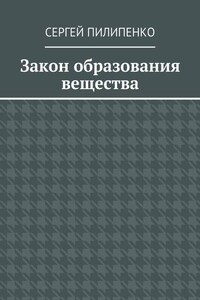 СЕРГЕЙ ПИЛИПЕНКО

Закон образования вещества